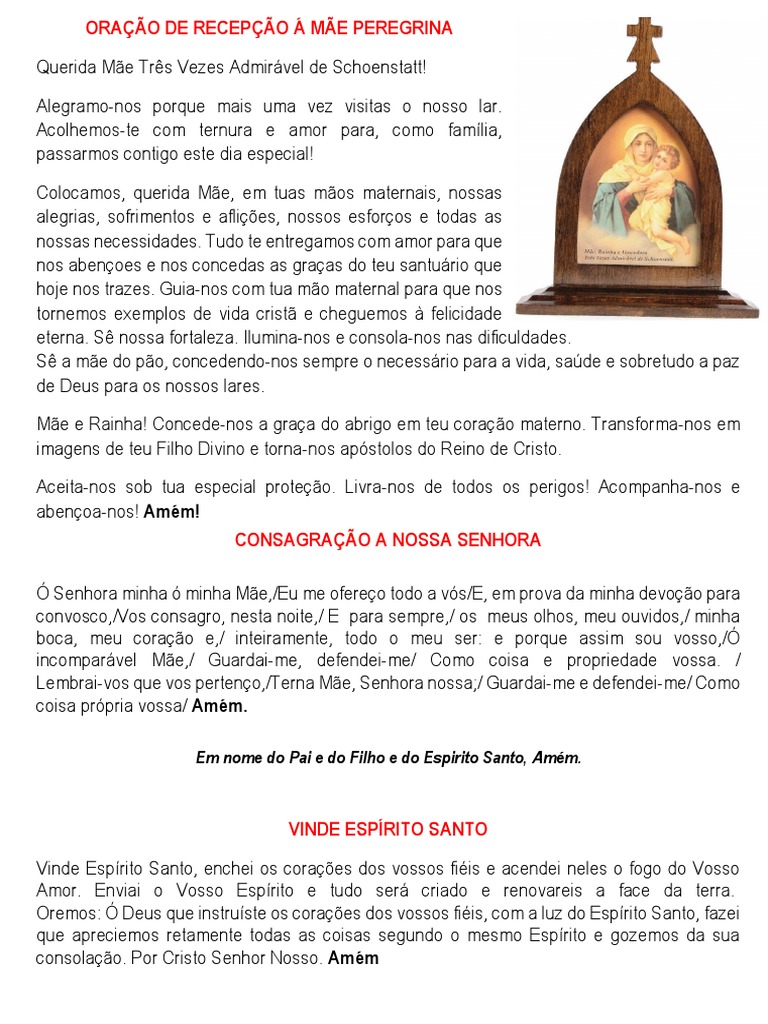 ORAÇÃO DE RECEPÇÃO À MÃE PEREGRINA

Querida Mãe Três Vezes Admirável de Schoenstatt!

Alegramo-nos porque mais uma vez visitas o nosso lar. Acolhemos-te com ternura e amor para, como família, passarmos contigo este dia especial!

Colocamos, querida Mãe, em tuas mãos maternais, nossas alegrias, sofrimentos e aflições, nossos esforços e todas as nossas necessidades. Tudo te entregamos com amor para que nos abençoes e nos concedas as graças do teu santuário que hoje nos trazes. Guia-nos com tua mão maternal para que nos tornemos exemplos de vida cristã e cheguemos à felicidade eterna. Sê nossa fortaleza. Ilumina-nos e consola-nos nas dificuldades. Sê a mãe do pão, concedendo-nos sempre o necessário para a vida, saúde e sobretudo a paz de Deus para os nossos lares.

Mãe e Rainha! Concede-nos a graça do abrigo em teu coração materno. Transforma-nos em imagens de teu Filho Divino e torna-nos apóstolos do Reino de Cristo.

Aceita-nos sob tua especial proteção. Livra-nos de todos os perigos! Acompanha-nos e abençoa-nos! Amém!

Mãe, Rainha e Vencedora Três Vezes Admirável de Schoenstatt

CONSAGRAÇÃO A NOSSA SENHORA

Ó Senhora minha ó minha Mãe,/Eu me ofereço todo a vós/E, em prova da minha devoção para convosco,/Vos consagro, nesta noite,/ E para sempre,/ os meus olhos, meu ouvidos,/ minha boca, meu coração e,/ inteiramente, todo o meu ser: e porque assim sou vosso,/Ó incomparável Mãe,/ Guardai-me, defendei-me/ Como coisa e propriedade vossa. / Lembrai-vos que vos pertenço,/Terna Mãe, Senhora nossa;/ Guardai-me e defendei-me/ Como coisa própria vossa/ Amém.

Em nome do Pai e do Filho e do Espirito Santo, Amém.

VINDE ESPÍRITO SANTO

Vinde Espírito Santo, enchei os corações dos vossos fiéis e acendei neles o fogo do Vosso Amor. Enviai o Vosso Espírito e tudo será criado e renovareis a face da terra. Oremos: Ó Deus que instruíste os corações dos vossos fiéis, com a luz do Espírito Santo, fazei que apreciemos retamente todas as coisas segundo o mesmo Espírito e gozemos da sua consolação. Por Cristo Senhor Nosso. Amém